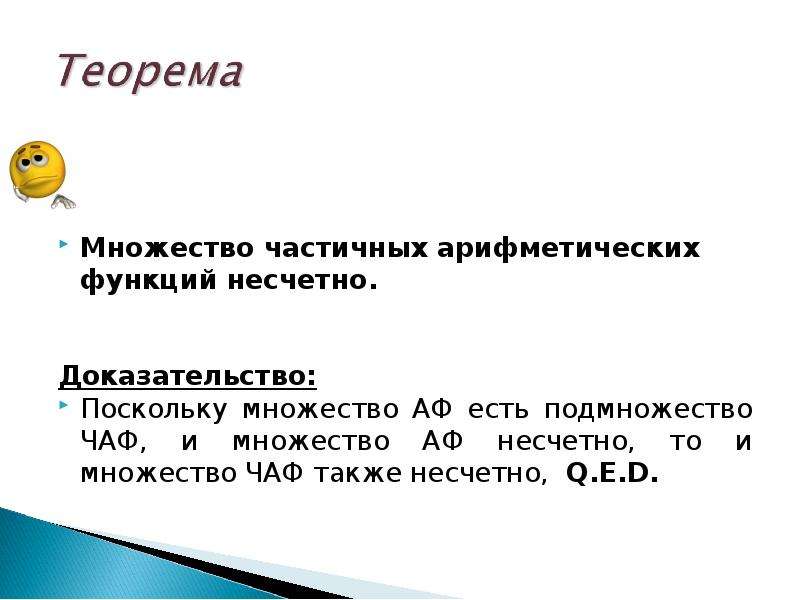 Теорема

Множество частичных арифметических функций несчетно.

Доказательство:

Поскольку множество АФ есть подмножество ЧАФ, и множество АФ несчетно, то и множество ЧАФ также несчетно, Q.E.D.